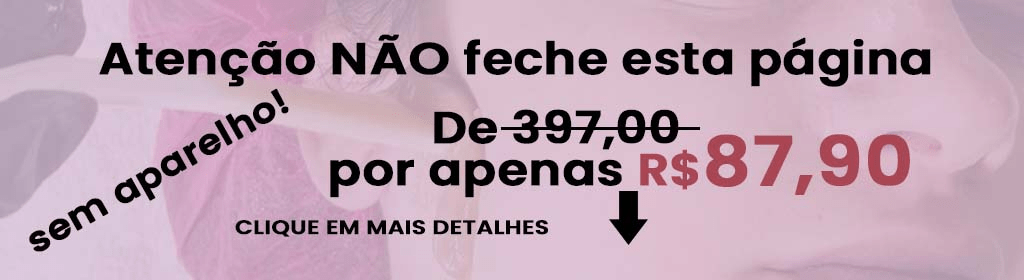 Atenção NÃO feche esta página

sem aparelho!

De 397,00
por apenas R$87,90

CLIQUE EM MAIS DETALHES